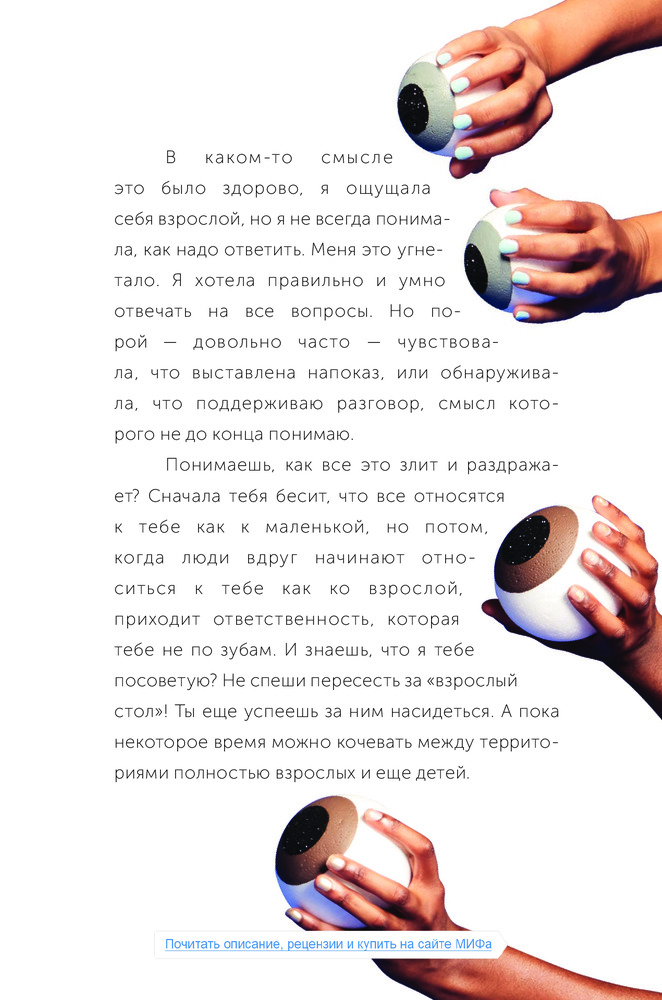 В каком-то смысле это было здорово, я ощущала себя взрослой, но я не всегда понимала, как надо ответить. Меня это угнетало. Я хотела правильно и умно отвечать на все вопросы. Но порой — довольно часто — чувствовала, что выставлена напоказ, или обнаруживала, что поддерживаю разговор, смысл которого не до конца понимаю.

Понимаешь, как все это злит и раздражает? Сначала тебя бесит, что все относятся к тебе как к маленькой, но потом, когда люди вдруг начинают относиться к тебе как ко взрослой, приходит ответственность, которая тебе не по зубам. И знаешь, что я тебе посоветую? Не спеши пересесть за «взрослый стол»! Ты еще успеешь за ним насидеться. А пока некоторое время можно кочевать между территориями полностью взрослых и еще детей.

Почитать описание, рецензии и купить на сайте МИФа